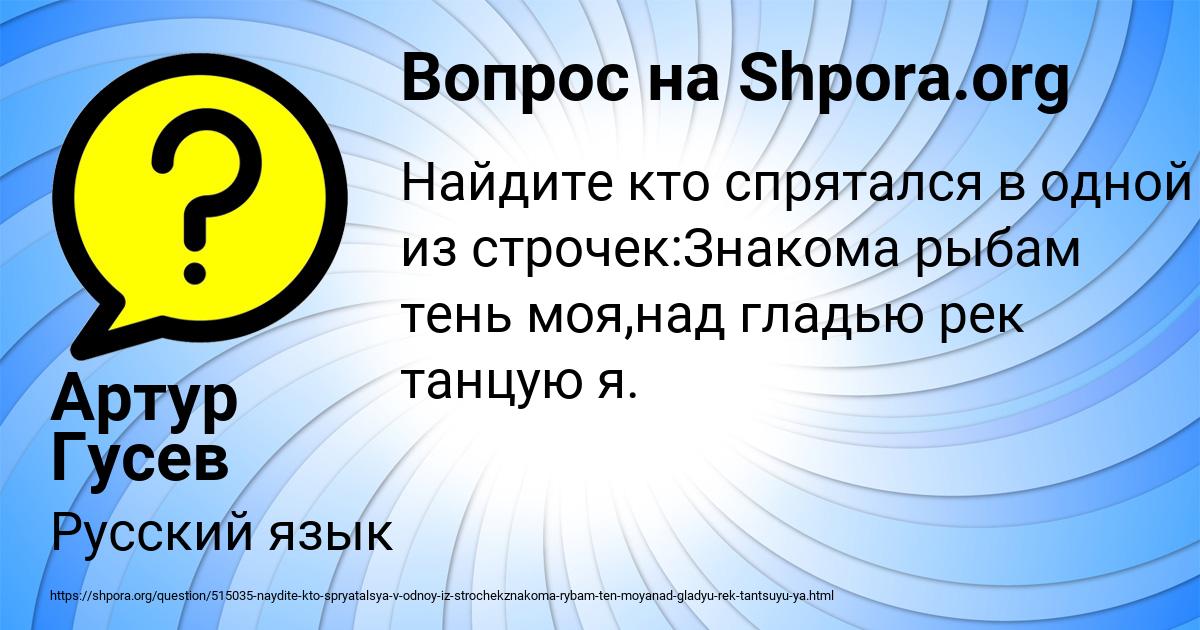 Вопрос на Shpora.org

?

Найдите кто спрятался в одной из строчек:Знакома рыбам тень моя,над гладью рек танцую я.

Артур Гусев

Русский язык

https://shpora.org/question/515035-naydite-kto-spryatalsya-v-odnoy-iz-strochekznakoma-rybam-ten-moyanad-gladyu-rek-tantsuyu-ya.html